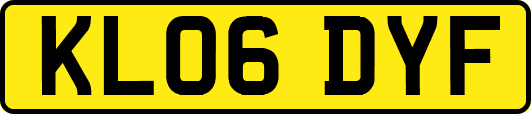 KL06 DYF